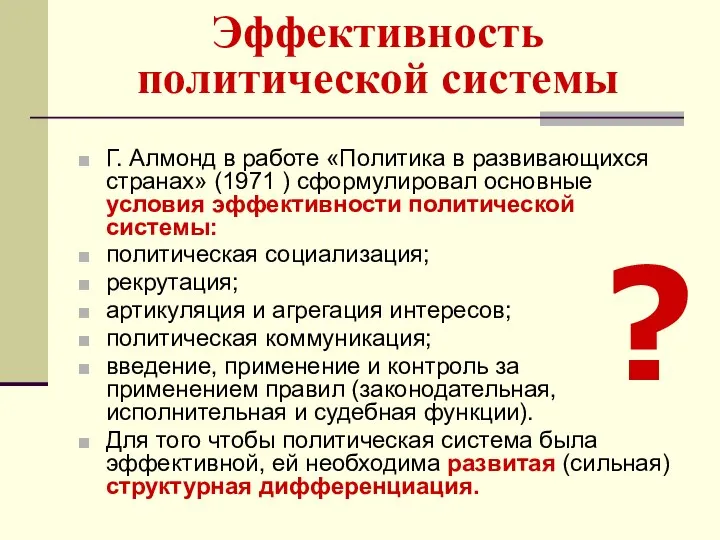 Эффективность политической системы

Г. Алмонд в работе «Политика в развивающихся странах» (1971 ) сформулировал основные условия эффективности политической системы:

политическая социализация;

рекрутация;

артикуляция и агрегация интересов;

политическая коммуникация;

введение, применение и контроль за применением правил (законодательная, исполнительная и судебная функции).

Для того чтобы политическая система была эффективной, ей необходима развитая (сильная) структурная дифференциация.

?